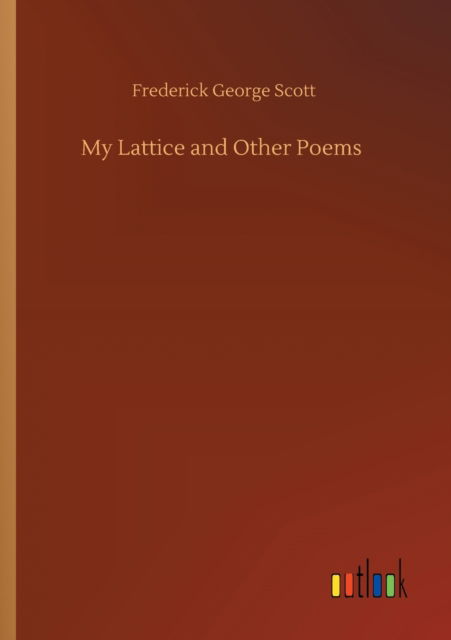 Frederick George Scott

My Lattice and Other Poems

outlook